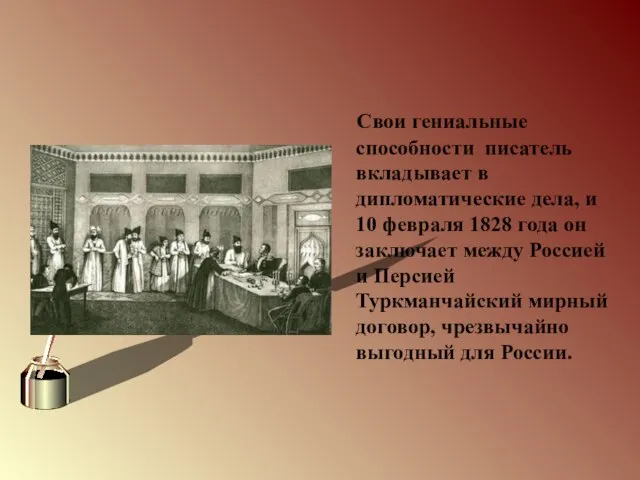 Свои гениальные способности писатель вкладывает в дипломатические дела, и 10 февраля 1828 года он заключает между Россией и Персией Туркманчайский мирный договор, чрезвычайно выгодный для России.